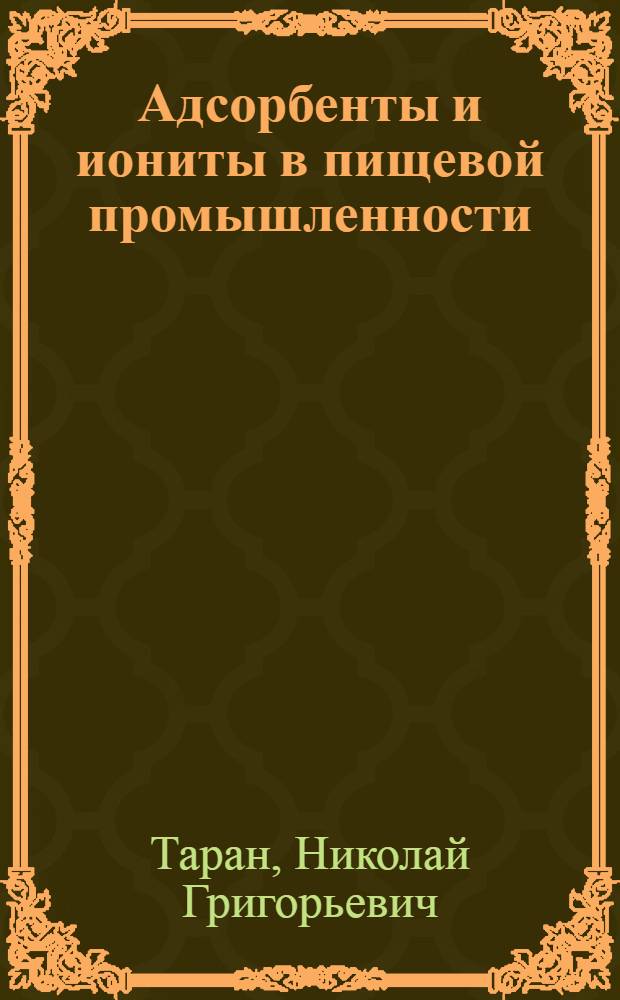 Адсорбенты и иониты в пищевой промышленности

Таран, Николай Григорьевич